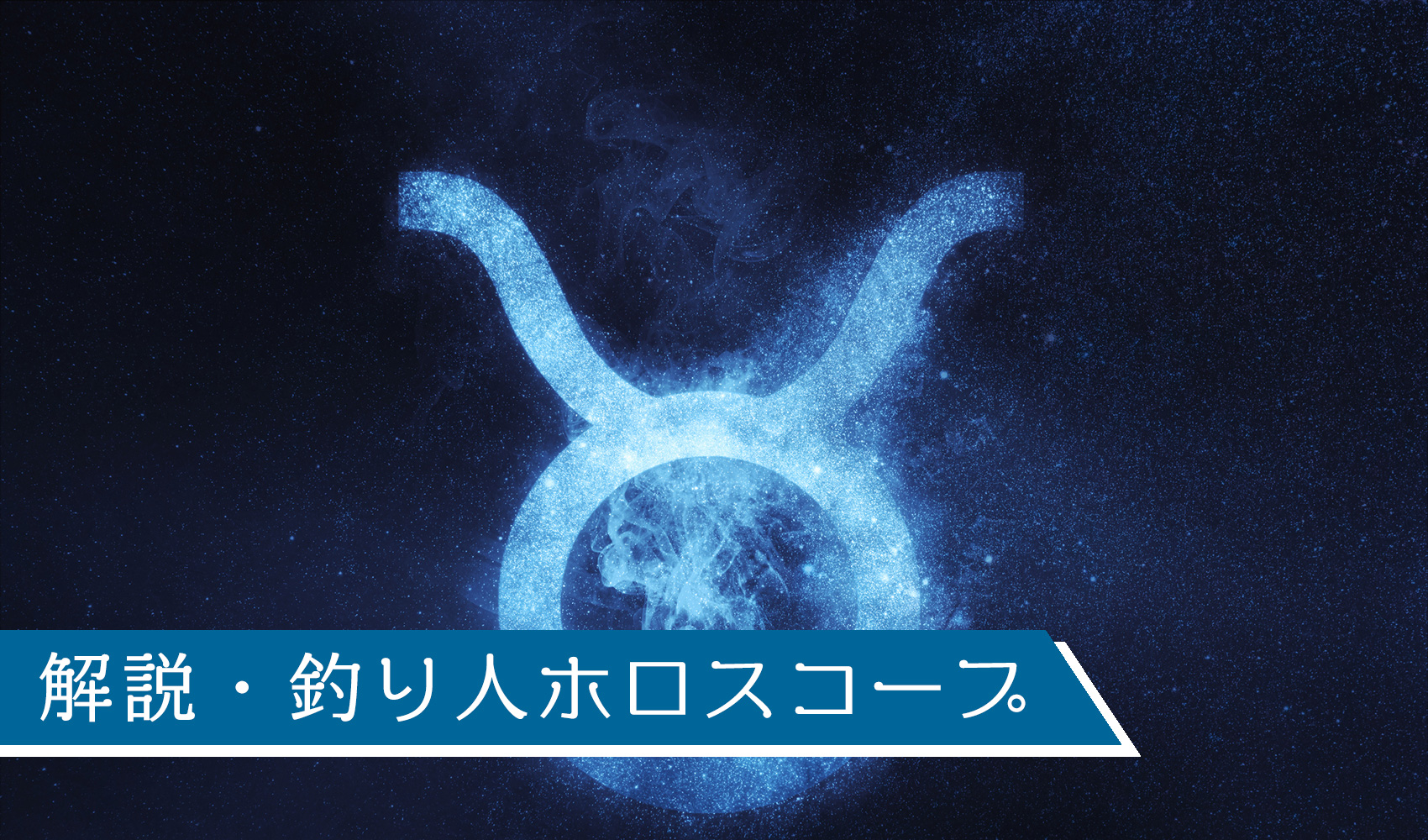 解説・釣り人ホロスコープ